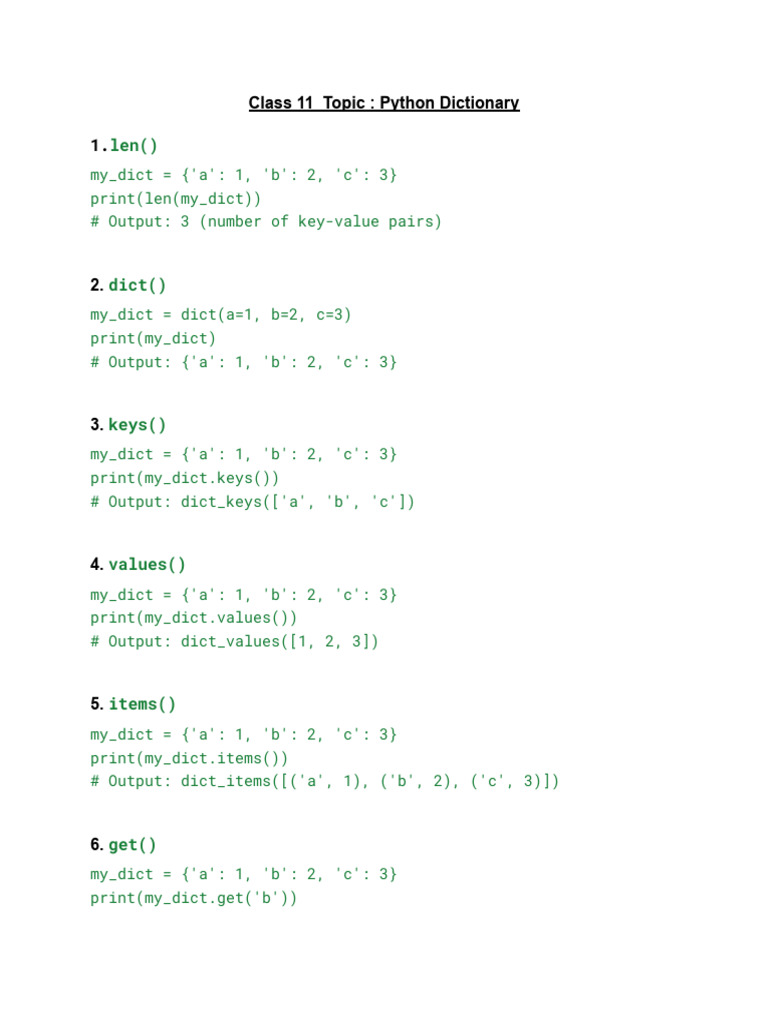 Class 11 Topic : Python Dictionary

1. len()

my_dict = {'a': 1, 'b': 2, 'c': 3}
print(len(my_dict))
# Output: 3 (number of key-value pairs)

2. dict()

my_dict = dict(a=1, b=2, c=3)
print(my_dict)
# Output: {'a': 1, 'b': 2, 'c': 3}

3. keys()

my_dict = {'a': 1, 'b': 2, 'c': 3}
print(my_dict.keys())
# Output: dict_keys(['a', 'b', 'c'])

4. values()

my_dict = {'a': 1, 'b': 2, 'c': 3}
print(my_dict.values())
# Output: dict_values([1, 2, 3])

5. items()

my_dict = {'a': 1, 'b': 2, 'c': 3}
print(my_dict.items())
# Output: dict_items([('a', 1), ('b', 2), ('c', 3)])

6. get()

my_dict = {'a': 1, 'b': 2, 'c': 3}
print(my_dict.get('b'))